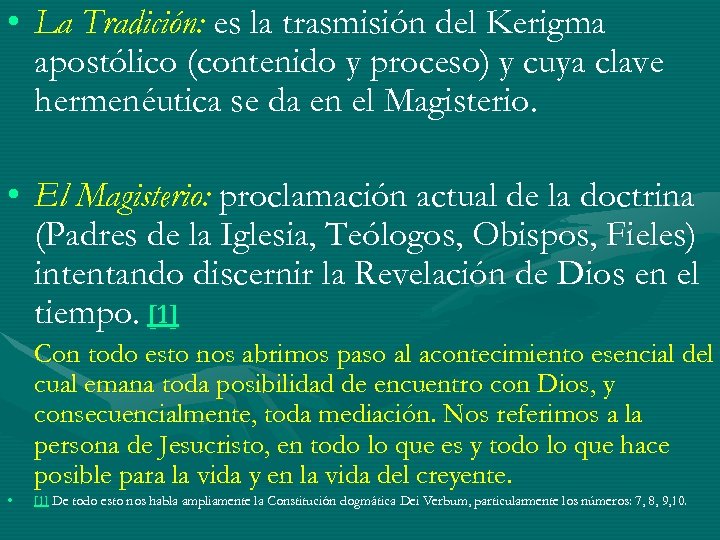 • La Tradición: es la trasmisión del Kerigma apostólico (contenido y proceso) y cuya clave hermenéutica se da en el Magisterio.

• El Magisterio: proclamación actual de la doctrina (Padres de la Iglesia, Teólogos, Obispos, Fieles) intentando discernir la Revelación de Dios en el tiempo. [1]

Con todo esto nos abrimos paso al acontecimiento esencial del cual emana toda posibilidad de encuentro con Dios, y consecuencialmente, toda mediación. Nos referimos a la persona de Jesucristo, en todo lo que es y todo lo que hace posible para la vida y en la vida del creyente.

• [1] De todo esto nos habla ampliamente la Constitución dogmática Dei Verbum, particularmente los números: 7, 8, 9,10.